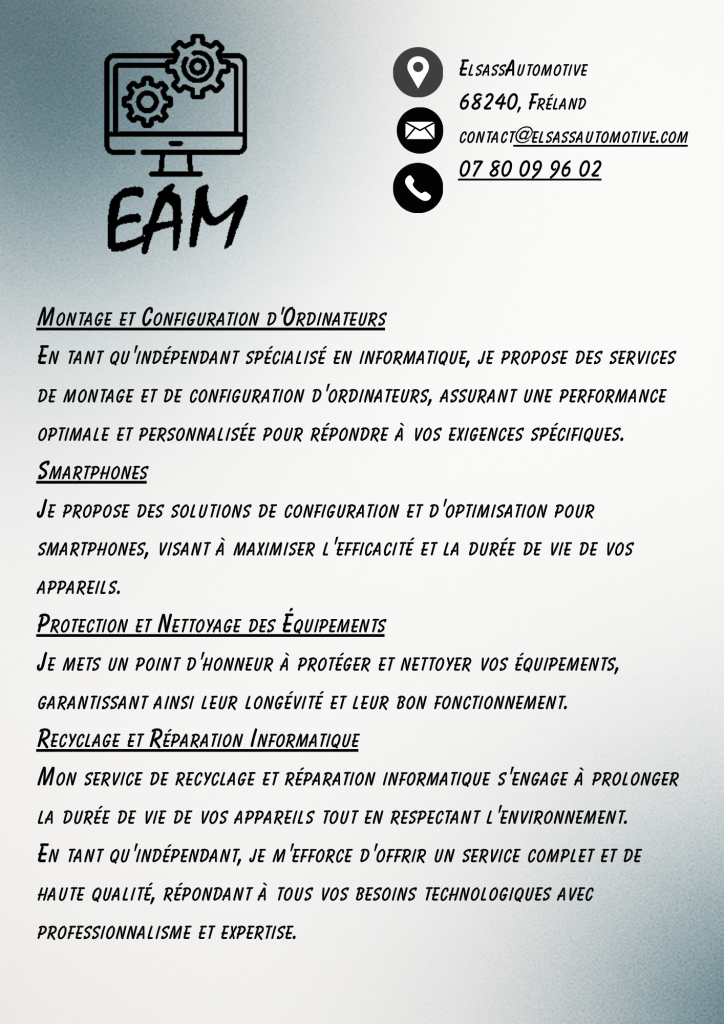 EAM

ElsassAutomotive
68240, Fréland
contact@elsassautomotive.com
07 80 09 96 02

Montage et Configuration d'Ordinateurs
En tant qu'indépendant spécialisé en informatique, je propose des services de montage et de configuration d'ordinateurs, assurant une performance optimale et personnalisée pour répondre à vos exigences spécifiques.
Smartphones
Je propose des solutions de configuration et d'optimisation pour smartphones, visant à maximiser l'efficacité et la durée de vie de vos appareils.
Protection et Nettoyage des Équipements
Je mets un point d'honneur à protéger et nettoyer vos équipements, garantissant ainsi leur longévité et leur bon fonctionnement.
Recyclage et Réparation Informatique
Mon service de recyclage et réparation informatique s'engage à prolonger la durée de vie de vos appareils tout en respectant l'environnement.
En tant qu'indépendant, je m'efforce d'offrir un service complet et de haute qualité, répondant à tous vos besoins technologiques avec professionnalisme et expertise.